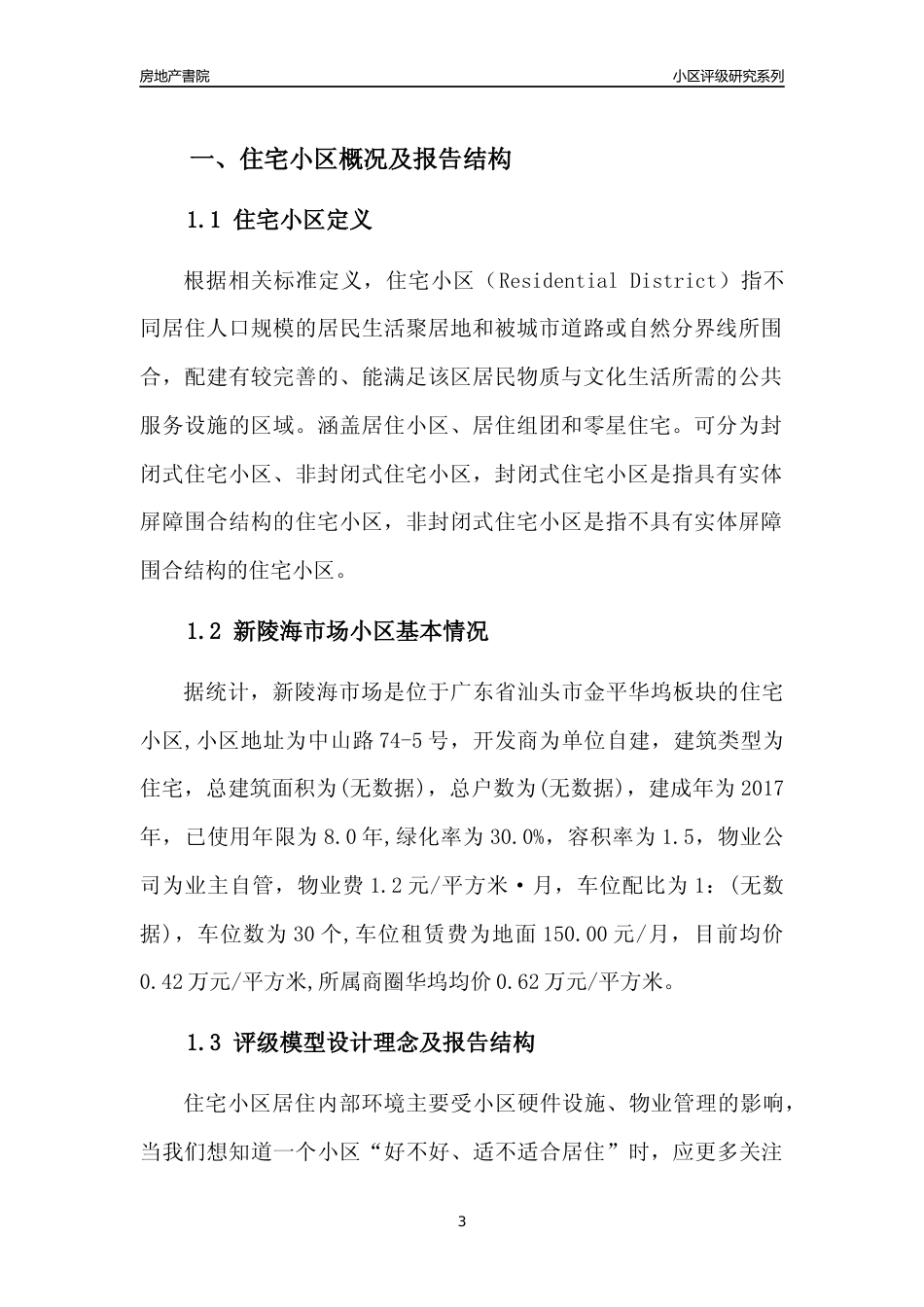 房地产書院

小区评级研究系列

一、住宅小区概况及报告结构

1.1 住宅小区定义

根据相关标准定义，住宅小区（Residential District）指不同居住人口规模的居民生活聚居地和被城市道路或自然分界线所围合，配建有较完善的、能满足该区居民物质与文化生活所需的公共服务设施的区域。涵盖居住小区、居住组团和零星住宅。可分为封闭式住宅小区、非封闭式住宅小区，封闭式住宅小区是指具有实体屏障围合结构的住宅小区，非封闭式住宅小区是指不具有实体屏障围合结构的住宅小区。

1.2 新陵海市场小区基本情况

据统计，新陵海市场是位于广东省汕头市金平华坞板块的住宅小区,小区地址为中山路74-5号，开发商为单位自建，建筑类型为住宅，总建筑面积为(无数据)，总户数为(无数据)，建成年为2017年，已使用年限为8.0年,绿化率为30.0%，容积率为1.5，物业公司为业主自管，物业费1.2元/平方米·月，车位配比为1：(无数据)，车位数为30个,车位租赁费为地面150.00元/月，目前均价0.42万元/平方米,所属商圈华坞均价0.62万元/平方米。

1.3 评级模型设计理念及报告结构

住宅小区居住内部环境主要受小区硬件设施、物业管理的影响，当我们想知道一个小区“好不好、适不适合居住”时，应更多关注

3